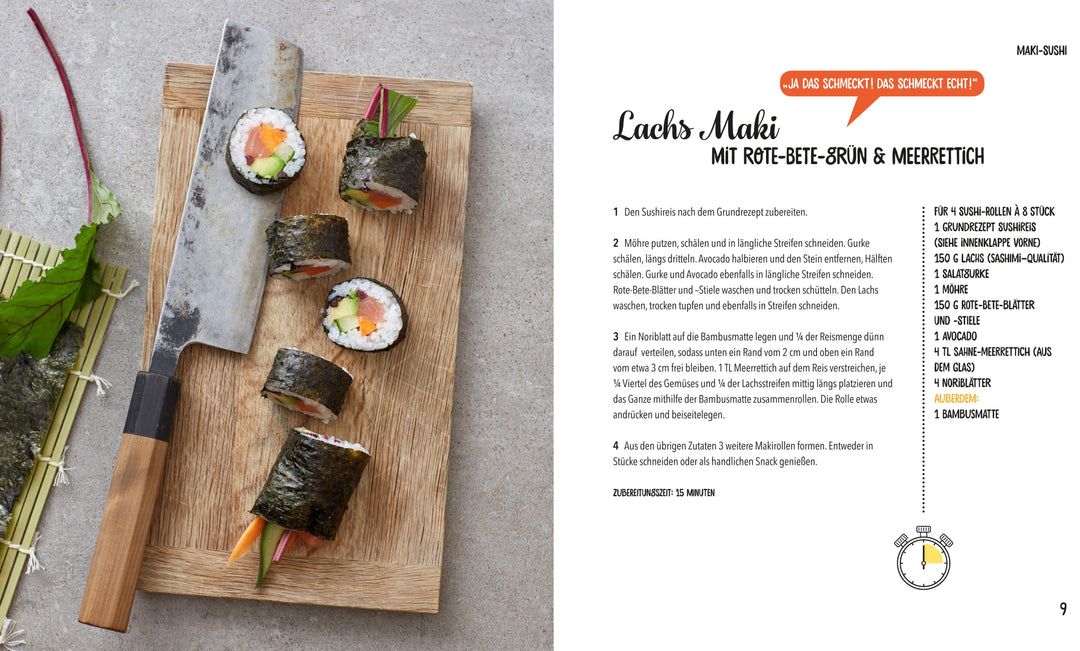 MAKI-SUSHI

„JA DAS SCHMECKT! DAS SCHMECKT ECHT!"

Lachs Maki
MIT ROTE-BETE-GRÜN & MEERRETTICH

1 Den Sushireis nach dem Grundrezept zubereiten.

2 Möhre putzen, schälen und in längliche Streifen schneiden. Gurke schälen, längs dritteln. Avocado halbieren und den Stein entfernen, Hälften schälen. Gurke und Avocado ebenfalls in längliche Streifen schneiden. Rote-Bete-Blätter und -Stiele waschen und trocken schütteln. Den Lachs waschen, trocken tupfen und ebenfalls in Streifen schneiden.

3 Ein Noriblatt auf die Bambusmatte legen und ¼ der Reismenge dünn darauf verteilen, sodass unten ein Rand vom 2 cm und oben ein Rand vom etwa 3 cm frei bleiben. 1 TL Meerrettich auf dem Reis verstreichen, je ¼ Viertel des Gemüses und ¼ der Lachsstreifen mittig längs platzieren und das Ganze mithilfe der Bambusmatte zusammenrollen. Die Rolle etwas andrücken und beiseitelegen.

4 Aus den übrigen Zutaten 3 weitere Makirollen formen. Entweder in Stücke schneiden oder als handlichen Snack genießen.

ZUBEREITUNGSZEIT: 15 MINUTEN

FÜR 4 SUSHI-ROLLEN À 8 STÜCK
1 GRUNDREZEPT SUSHIREIS (SIEHE INNENKLAPPE VORNE)
150 G LACHS (SASHIMI-QUALITÄT)
1 SALATGURKE
1 MÖHRE
150 G ROTE-BETE-BLÄTTER UND -STIELE
1 AVOCADO
4 TL SAHNE-MEERRETTICH (AUS DEM GLAS)
4 NORIBLÄTTER
AUßERDEM:
1 BAMBUSMATTE

9